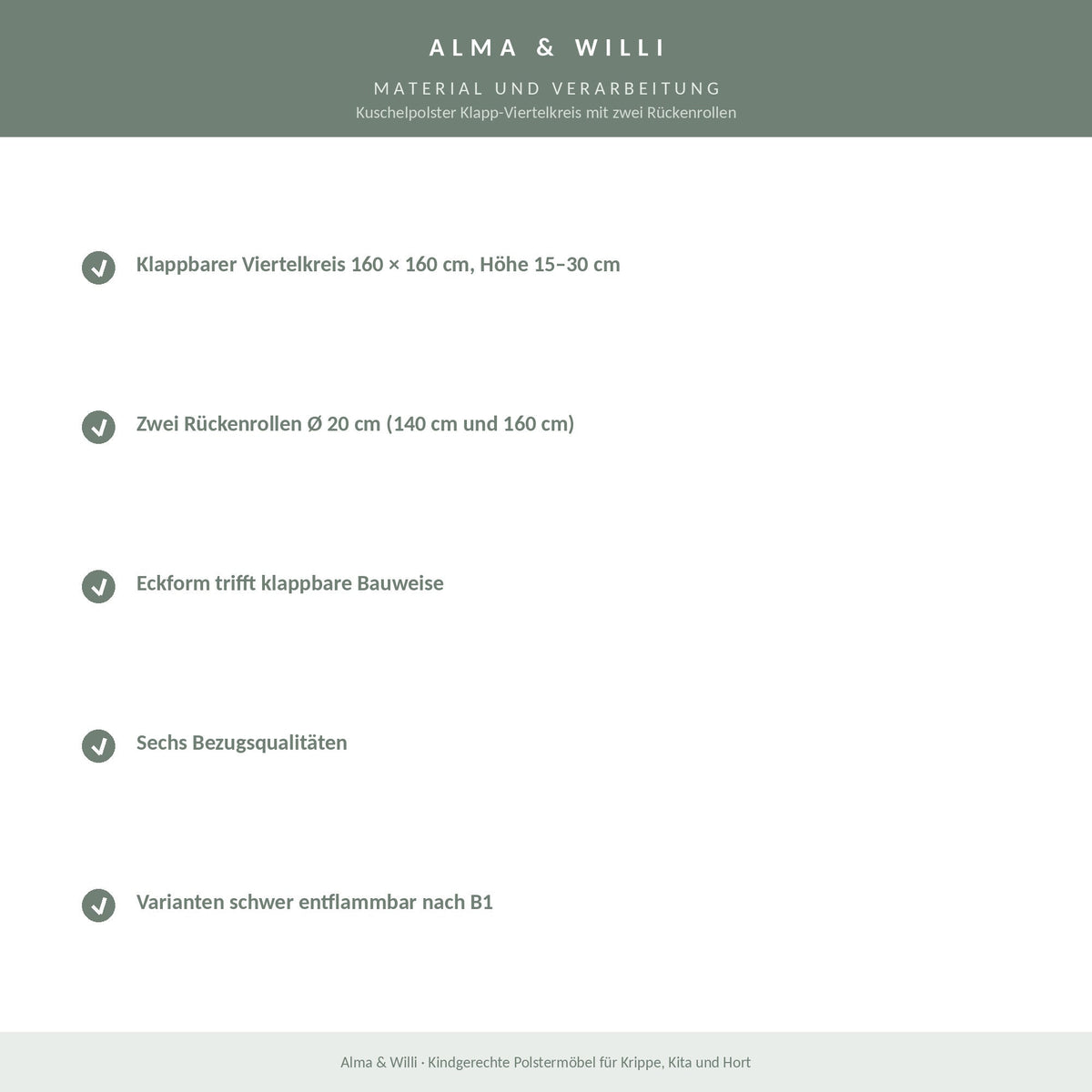 ALMA & WILLI

MATERIAL UND VERARBEITUNG

Kuschelpolster Klapp-Viertelkreis mit zwei Rückenrollen

Klappbarer Viertelkreis 160 × 160 cm, Höhe 15–30 cm

Zwei Rückenrollen Ø 20 cm (140 cm und 160 cm)

Eckform trifft klappbare Bauweise

Sechs Bezugsqualitäten

Varianten schwer entflammbar nach B1

Alma & Willi · Kindgerechte Polstermöbel für Krippe, Kita und Hort